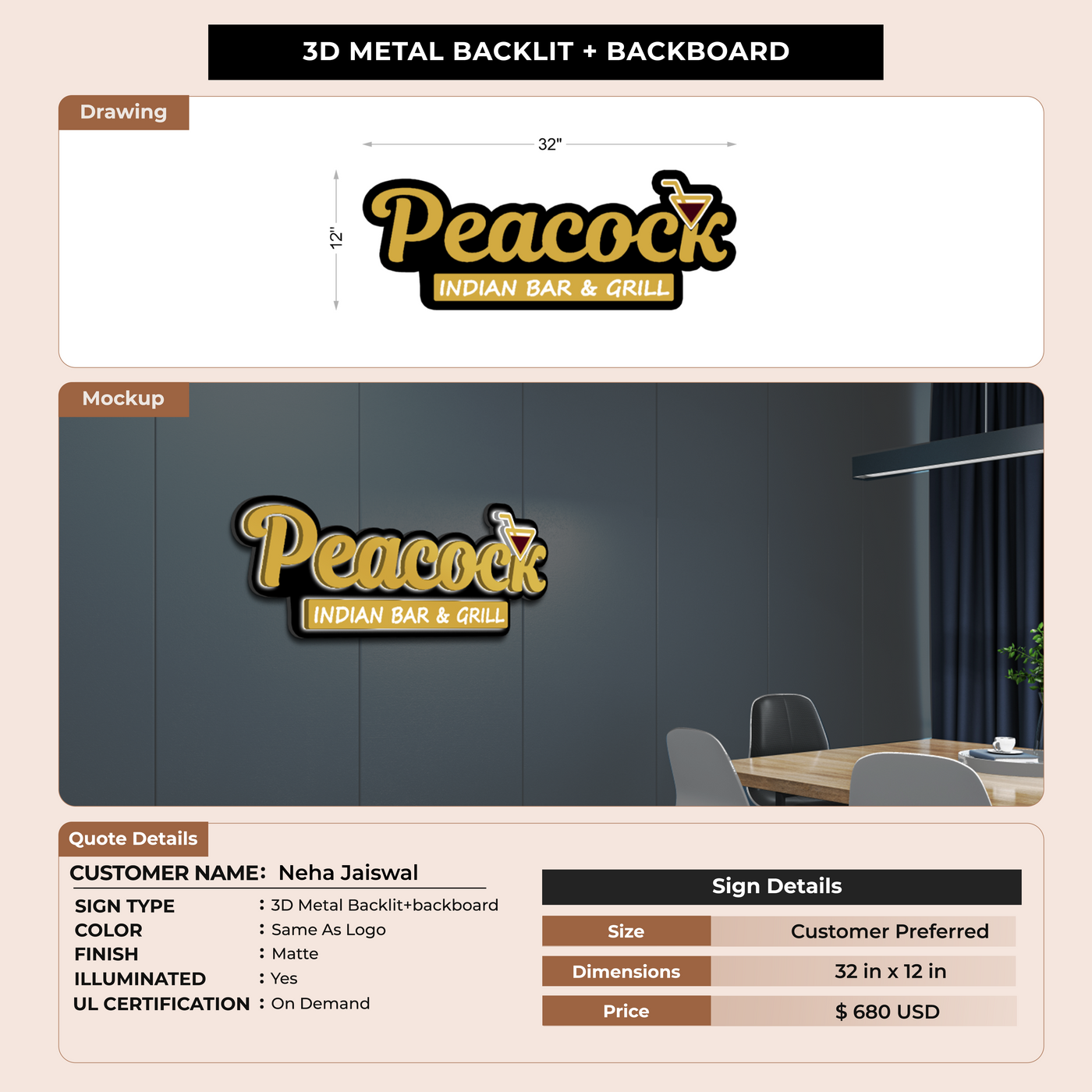 3D METAL BACKLIT + BACKBOARD

Drawing

32"

12"

Peacock
INDIAN BAR & GRILL

Mockup

Peacock
INDIAN BAR & GRILL

Quote Details

CUSTOMER NAME: Neha Jaiswal

SIGN TYPE : 3D Metal Backlit+backboard
COLOR : Same As Logo
FINISH : Matte
ILLUMINATED : Yes
UL CERTIFICATION : On Demand

Sign Details

Size Customer Preferred
Dimensions 32 in x 12 in
Price $ 680 USD